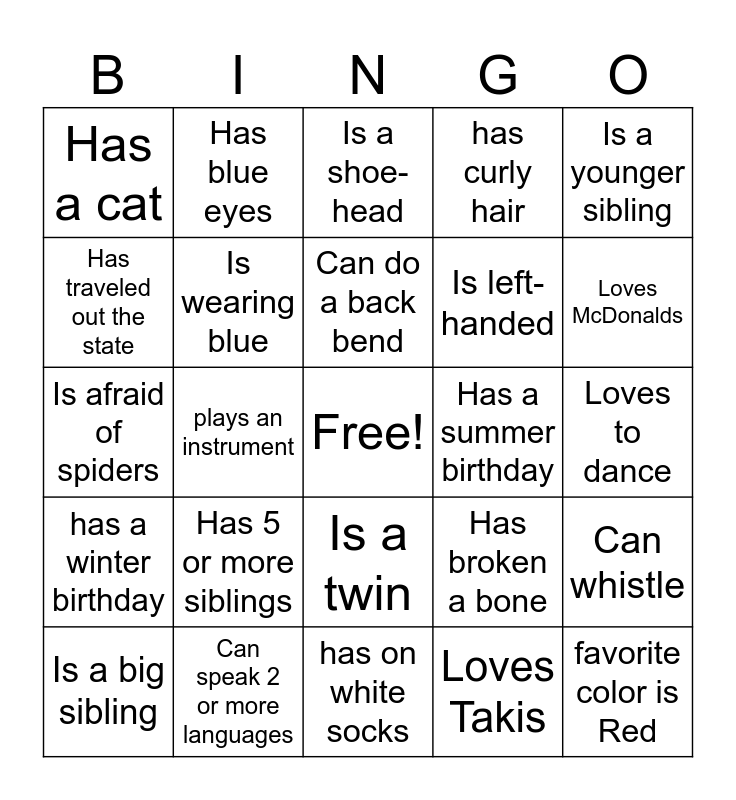 | B | I | N | G | O |
|---|---|---|---|---|
| Has a cat | Has blue eyes | Is a shoe-head | has curly hair | Is a younger sibling |
| Has traveled out the state | Is wearing blue | Can do a back bend | Is left-handed | Loves McDonalds |
| Is afraid of spiders | plays an instrument | Free! | Has a summer birthday | Loves to dance |
| has a winter birthday | Has 5 or more siblings | Is a twin | Has broken a bone | Can whistle |
| Is a big sibling | Can speak 2 or more languages | has on white socks | Loves Takis | favorite color is Red |